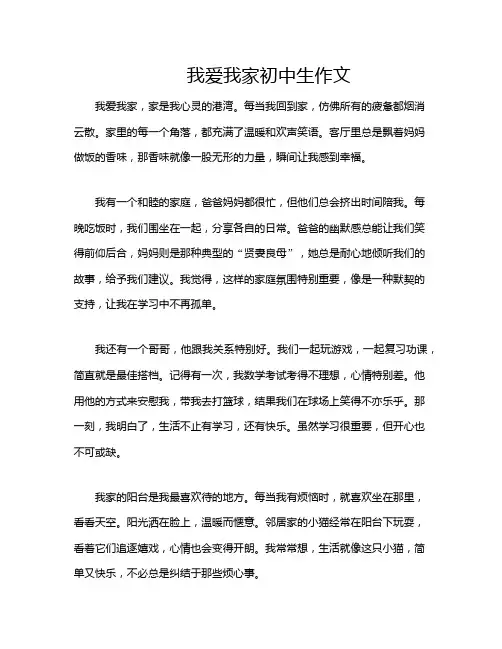 我爱我家初中生作文

我爱我家，家是我心灵的港湾。每当我回到家，仿佛所有的疲惫都烟消云散。家里的每一个角落，都充满了温暖和欢声笑语。客厅里总是飘着妈妈做饭的香味，那香味就像一股无形的力量，瞬间让我感到幸福。

我有一个和睦的家庭，爸爸妈妈都很忙，但他们总会挤出时间陪我。每晚吃饭时，我们围坐在一起，分享各自的日常。爸爸的幽默感总能让我们笑得前仰后合，妈妈则是那种典型的“贤妻良母”，她总是耐心地倾听我们的故事，给予我们建议。我觉得，这样的家庭氛围特别重要，像是一种默契的支持，让我在学习中不再孤单。

我还有一个哥哥，他跟我关系特别好。我们一起玩游戏，一起复习功课，简直就是最佳搭档。记得有一次，我数学考试考得不理想，心情特别差。他用他的方式来安慰我，带我去打篮球，结果我们在球场上笑得不亦乐乎。那一刻，我明白了，生活不止有学习，还有快乐。虽然学习很重要，但开心也不可或缺。

我家的阳台是我最喜欢待的地方。每当我有烦恼时，就喜欢坐在那里，看看天空。阳光洒在脸上，温暖而惬意。邻居家的小猫经常在阳台下玩耍，看着它们追逐嬉戏，心情也会变得开朗。我常常想，生活就像这只小猫，简单又快乐，不必总是纠结于那些烦心事。